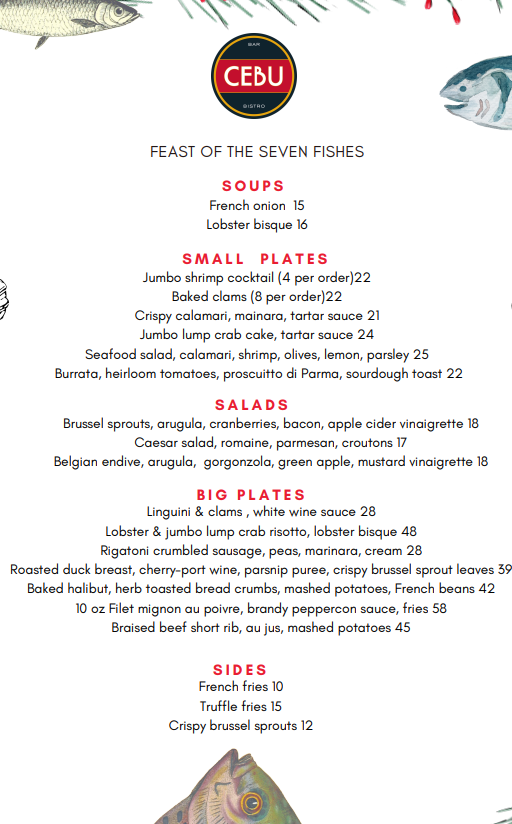 BAR
CEBU
BISTRO

FEAST OF THE SEVEN FISHES

SOUPS
French onion 15
Lobster bisque 16

SMALL PLATES
Jumbo shrimp cocktail (4 per order)22
Baked clams (8 per order)22
Crispy calamari, mainara, tartar sauce 21
Jumbo lump crab cake, tartar sauce 24
Seafood salad, calamari, shrimp, olives, lemon, parsley 25
Burrata, heirloom tomatoes, proscuitto di Parma, sourdough toast 22

SALADS
Brussel sprouts, arugula, cranberries, bacon, apple cider vinaigrette 18
Caesar salad, romaine, parmesan, croutons 17
Belgian endive, arugula, gorgonzola, green apple, mustard vinaigrette 18

BIG PLATES
Linguini & clams , white wine sauce 28
Lobster & jumbo lump crab risotto, lobster bisque 48
Rigatoni crumbled sausage, peas, marinara, cream 28
Roasted duck breast, cherry-port wine, parsnip puree, crispy brussel sprout leaves 39
Baked halibut, herb toasted bread crumbs, mashed potatoes, French beans 42
10 oz Filet mignon au poivre, brandy peppercon sauce, fries 58
Braised beef short rib, au jus, mashed potatoes 45

SIDES
French fries 10
Truffle fries 15
Crispy brussel sprouts 12